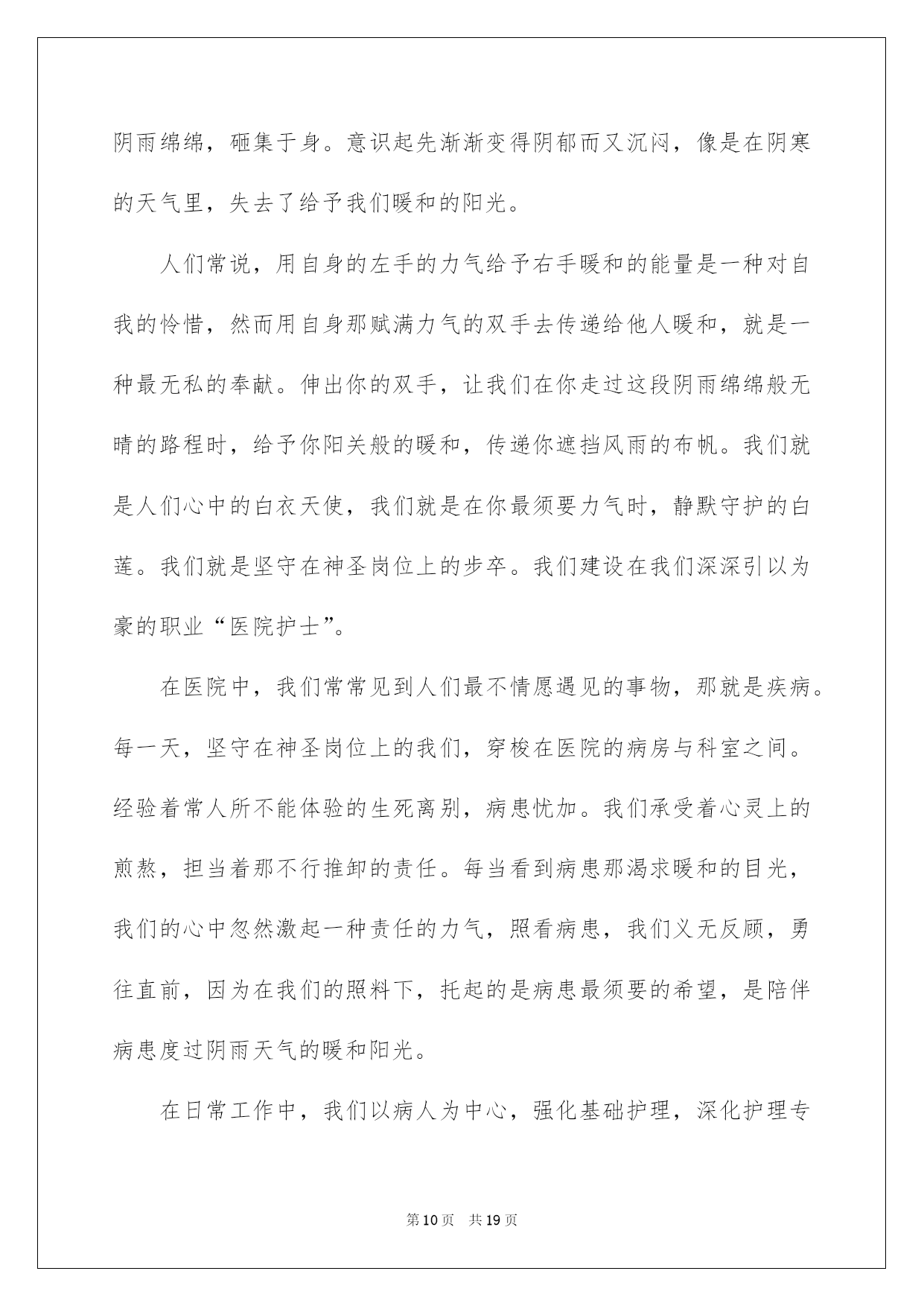 阴雨绵绵，砸集于身。意识起先渐渐变得阴郁而又沉闷，像是在阴寒的天气里，失去了给予我们暖和的阳光。

人们常说，用自身的左手的力气给予右手暖和的能量是一种对自我的怜惜，然而用自身那赋满力气的双手去传递给他人暖和，就是一种最无私的奉献。伸出你的双手，让我们在你走过这段阴雨绵绵般无晴的路程时，给予你阳关般的暖和，传递你遮挡风雨的布帆。我们就是人们心中的白衣天使，我们就是在你最须要力气时，静默守护的白莲。我们就是坚守在神圣岗位上的步卒。我们建设在我们深深引以为豪的职业“医院护士”。

在医院中，我们常常见到人们最不情愿遇见的事物，那就是疾病。每一天，坚守在神圣岗位上的我们，穿梭在医院的病房与科室之间。经验着常人所不能体验的生死离别，病患忧加。我们承受着心灵上的煎熬，担当着那不行推卸的责任。每当看到病患那渴求暖和的目光，我们的心中忽然激起一种责任的力气，照看病患，我们义无反顾，勇往直前，因为在我们的照料下，托起的是病患最须要的希望，是陪伴病患度过阴雨天气的暖和阳光。

在日常工作中，我们以病人为中心，强化基础护理，深化护理专

第10页 共19页